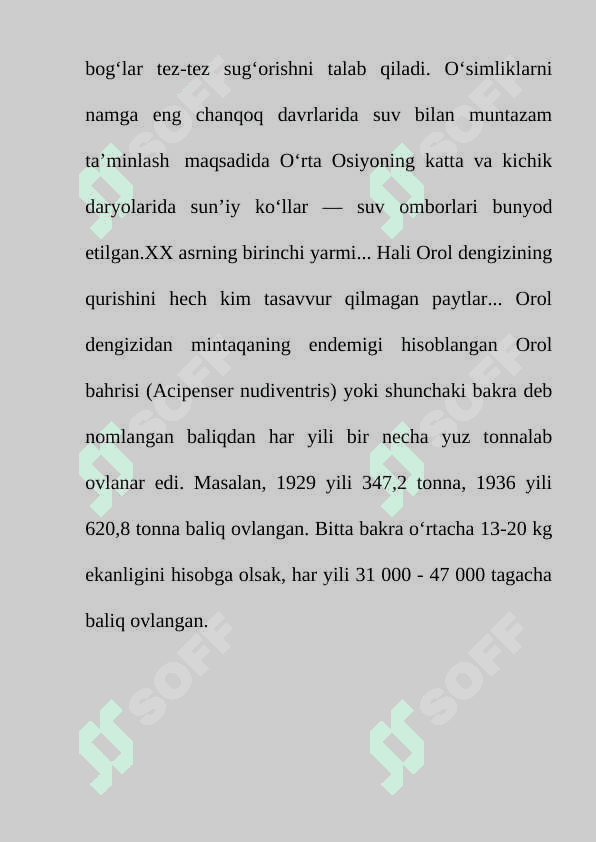 bog‘lar tez-tez sug‘orishni talab qiladi. O‘simliklarni namga eng chanqoq davrlarida suv bilan muntazam ta’minlash maqsadida O‘rta Osiyoning katta va kichik daryolarida sun’iy ko‘llar — suv omborlari bunyod etilgan.XX asrning birinchi yarmi... Hali Orol dengizining qurishini hech kim tasavvur qilmagan paytlar... Orol dengizidan mintaqaning endemigi hisoblangan Orol bahrisi (Acipenser nudiventris) yoki shunchaki bakra deb nomlangan baliqdan har yili bir necha yuz tonnalab ovlanar edi. Masalan, 1929 yili 347,2 tonna, 1936 yili 620,8 tonna baliq ovlangan. Bitta bakra o‘rtacha 13-20 kg ekanligini hisobga olsak, har yili 31 000 - 47 000 tagacha baliq ovlangan.

SOFF
SOFF
SOFF
SOFF
SOFF
SOFF